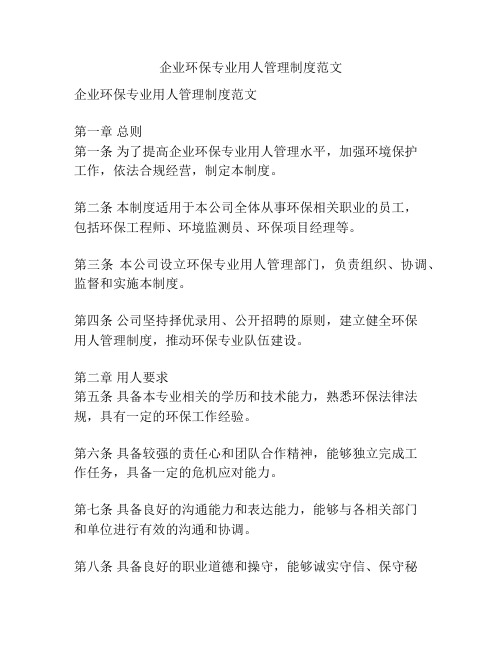 企业环保专业用人管理制度范文

企业环保专业用人管理制度范文

第一章 总则
第一条 为了提高企业环保专业用人管理水平，加强环境保护工作，依法合规经营，制定本制度。

第二条 本制度适用于本公司全体从事环保相关职业的员工，包括环保工程师、环境监测员、环保项目经理等。

第三条 本公司设立环保专业用人管理部门，负责组织、协调、监督和实施本制度。

第四条 公司坚持择优录用、公开招聘的原则，建立健全环保用人管理制度，推动环保专业队伍建设。

第二章 用人要求
第五条 具备本专业相关的学历和技术能力，熟悉环保法律法规，具有一定的环保工作经验。

第六条 具备较强的责任心和团队合作精神，能够独立完成工作任务，具备一定的危机应对能力。

第七条 具备良好的沟通能力和表达能力，能够与各相关部门和单位进行有效的沟通和协调。

第八条 具备良好的职业道德和操守，能够诚实守信、保守秘